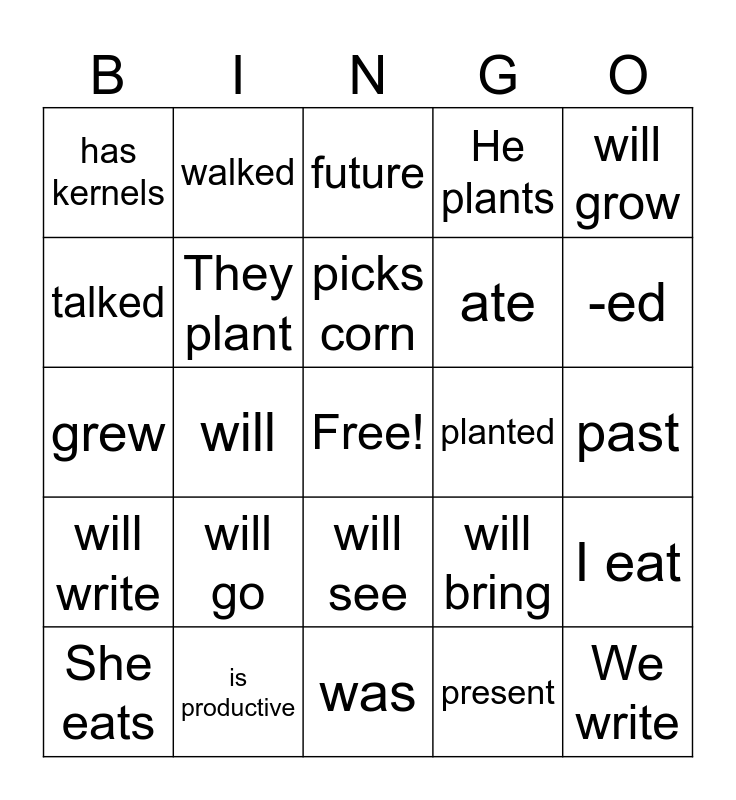 | B | I | N | G | O |
|---|---|---|---|---|
| has kernels | walked | future | He plants | will grow |
| talked | They plant | picks corn | ate | -ed |
| grew | will | Free! | planted | past |
| will write | will go | will see | will bring | I eat |
| She eats | is productive | was | present | We write |